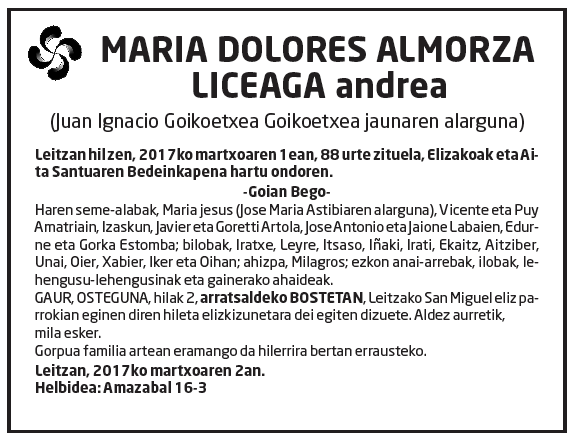 MARIA DOLORES ALMORZA LICEAGA andrea

(Juan Ignacio Goikoetxea Goikoetxea jaunaren alarguna)

Leitzan hil zen, 2017ko martxoaren 1ean, 88 urte zituela, Elizakoak eta Aita Santuaren Bedeinkapena hartu ondoren.

-Goian Bego-

Haren seme-alabak, Maria jesus (Jose Maria Astibiaren alarguna), Vicente eta Puy Amatriain, Izaskun, Javier eta Goretti Artola, Jose Antonio eta Jaione Labaien, Edurne eta Gorka Estomba; bilobak, Iratxe, Leyre, Itsaso, Iñaki, Irati, Ekaitz, Aitziber, Unai, Oier, Xabier, Iker eta Oihan; ahizpa, Milagros; ezkon anai-arrebak, ilobak, lehengusu-lehengusinak eta gainerako ahaideak.
GAUR, OSTEGUNA, hilak 2, arratsaldeko BOSTETAN, Leitzako San Miguel eliz parrokian eginen diren hileta elizkizunetara dei egiten dizuete. Aldez aurretik, mila esker.
Gorpua familia artean eramango da hilerrira bertan errausteko.
Leitzan, 2017ko martxoaren 2an.
Helbidea: Amazabal 16-3